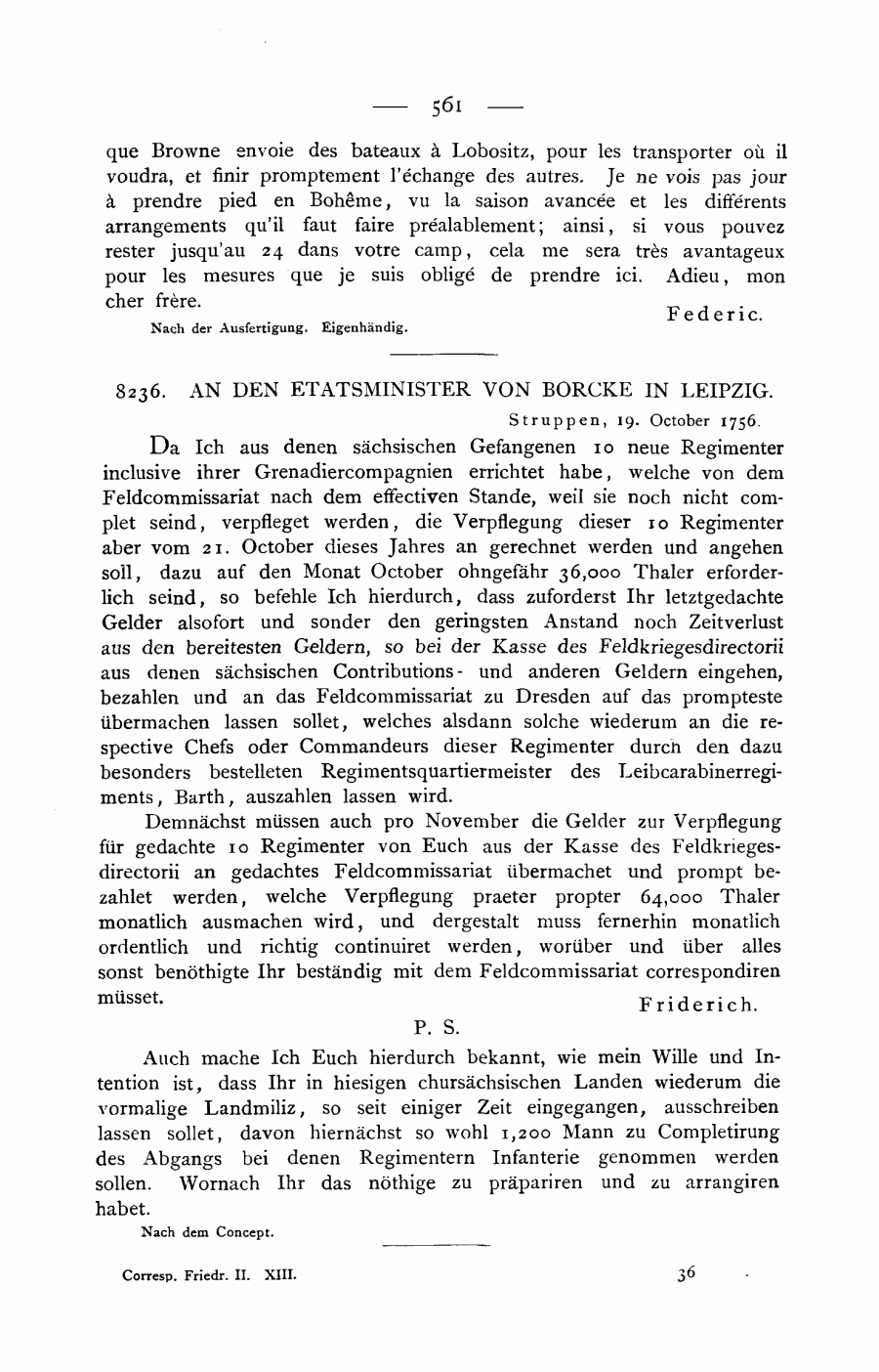 — 561 —

que Browne envoie des bateaux à Lobositz, pour les transporter où il voudra, et finir promptement l'échange des autres. Je ne vois pas jour à prendre pied en Bohême, vu la saison avancée et les différents arrangements qu'il faut faire préalablement; ainsi, si vous pouvez rester jusqu'au 24 dans votre camp, cela me sera très avantageux pour les mesures que je suis obligé de prendre ici. Adieu, mon cher frère.

Federic.

Nach der Ausfertigung. Eigenhändig.

8236. AN DEN ETATSMINISTER VON BORCKE IN LEIPZIG.

Struppen, 19. October 1756.

Da Ich aus denen sächsischen Gefangenen 10 neue Regimenter inclusive ihrer Grenadiercompagnien errichtet habe, welche von dem Feldcommissariat nach dem effectiven Stande, weil sie noch nicht complet seind, verpfleget werden, die Verpflegung dieser 10 Regimenter aber vom 21. October dieses Jahres an gerechnet werden und angehen soll, dazu auf den Monat October ohngefähr 36,000 Thaler erforderlich seind, so befehle Ich hierdurch, dass zuforderst Ihr letztgedachte Gelder alsofort und sonder den geringsten Anstand noch Zeitverlust aus den bereitesten Geldern, so bei der Kasse des Feldkriegesdirectorii aus denen sächsischen Contributions- und anderen Geldern eingehen, bezahlen und an das Feldcommissariat zu Dresden auf das prompteste übermachen lassen sollet, welches alsdann solche wiederum an die respective Chefs oder Commandeurs dieser Regimenter durch den dazu besonders bestelleten Regimentsquartiermeister des Leibcarabinerregiments, Barth, auszahlen lassen wird.

Demnächst müssen auch pro November die Gelder zur Verpflegung für gedachte 10 Regimenter von Euch aus der Kasse des Feldkriegesdirectorii an gedachtes Feldcommissariat übermachet und prompt bezahlet werden, welche Verpflegung praeter propter 64,000 Thaler monatlich ausmachen wird, und dergestalt muss fernerhin monatlich ordentlich und richtig continuiret werden, worüber und über alles sonst benöthigte Ihr beständig mit dem Feldcommissariat correspondiren müsset.

Friderich.

P. S.

Auch mache Ich Euch hierdurch bekannt, wie mein Wille und Intention ist, dass Ihr in hiesigen chursächsischen Landen wiederum die vormalige Landmiliz, so seit einiger Zeit eingegangen, ausschreiben lassen sollet, davon hiernächst so wohl 1,200 Mann zu Completirung des Abgangs bei denen Regimentern Infanterie genommen werden sollen. Wornach Ihr das nöthige zu präpariren und zu arrangiren habet.

Nach dem Concept.

Corresp. Friedr. II. XIII.

36